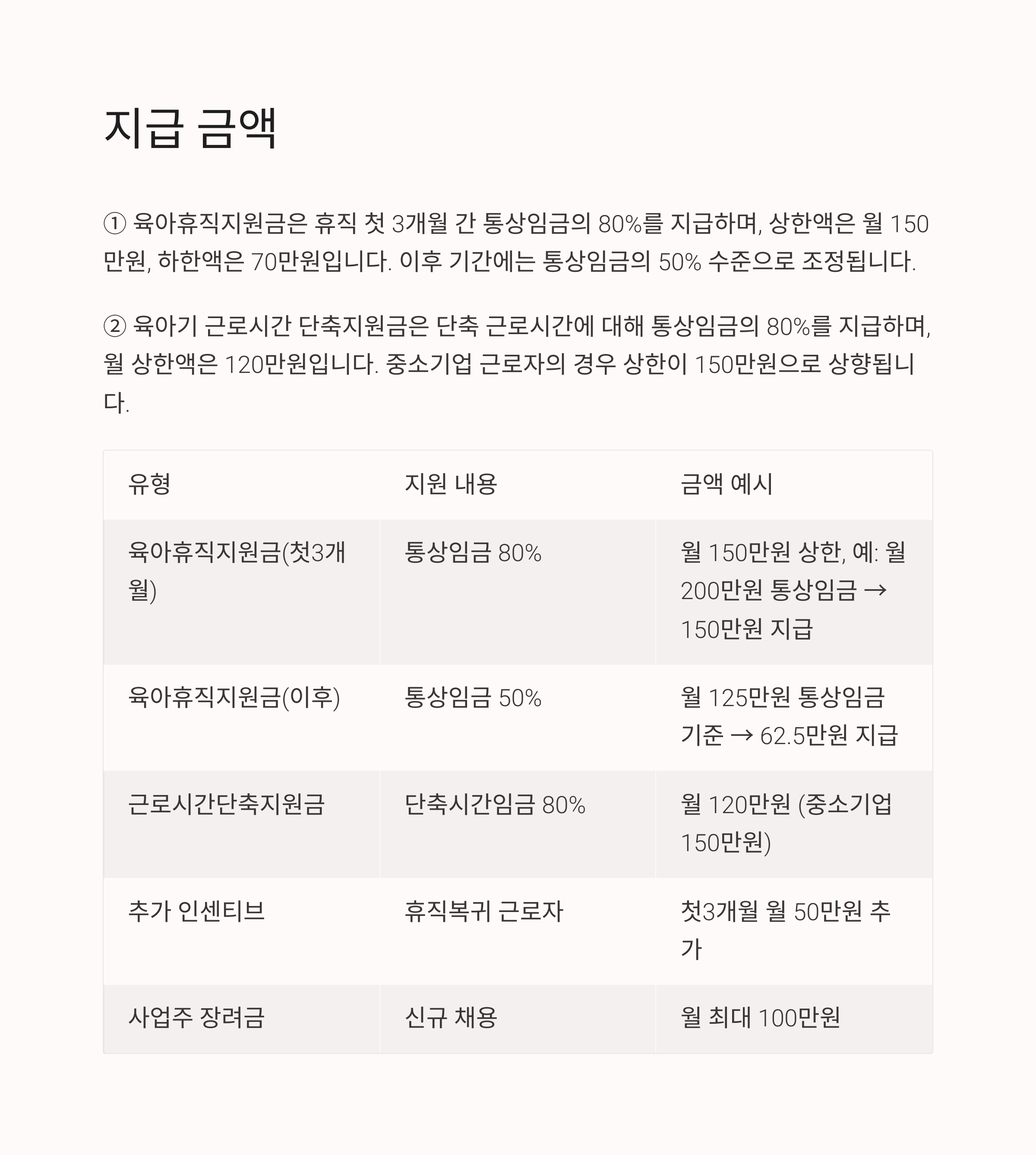 지급 금액

① 육아휴직지원금은 휴직 첫 3개월 간 통상임금의 80%를 지급하며, 상한액은 월 150만원, 하한액은 70만원입니다. 이후 기간에는 통상임금의 50% 수준으로 조정됩니다.

② 육아기 근로시간 단축지원금은 단축 근로시간에 대해 통상임금의 80%를 지급하며, 월 상한액은 120만원입니다. 중소기업 근로자의 경우 상한이 150만원으로 상향됩니다.

| 유형 | 지원 내용 | 금액 예시 |
|---|---|---|
| 육아휴직지원금(첫3개월) | 통상임금 80% | 월 150만원 상한, 예: 월 200만원 통상임금 → 150만원 지급 |
| 육아휴직지원금(이후) | 통상임금 50% | 월 125만원 통상임금 기준 → 62.5만원 지급 |
| 근로시간단축지원금 | 단축시간임금 80% | 월 120만원 (중소기업 150만원) |
| 추가 인센티브 | 휴직복귀 근로자 | 첫3개월 월 50만원 추가 |
| 사업주 장려금 | 신규 채용 | 월 최대 100만원 |